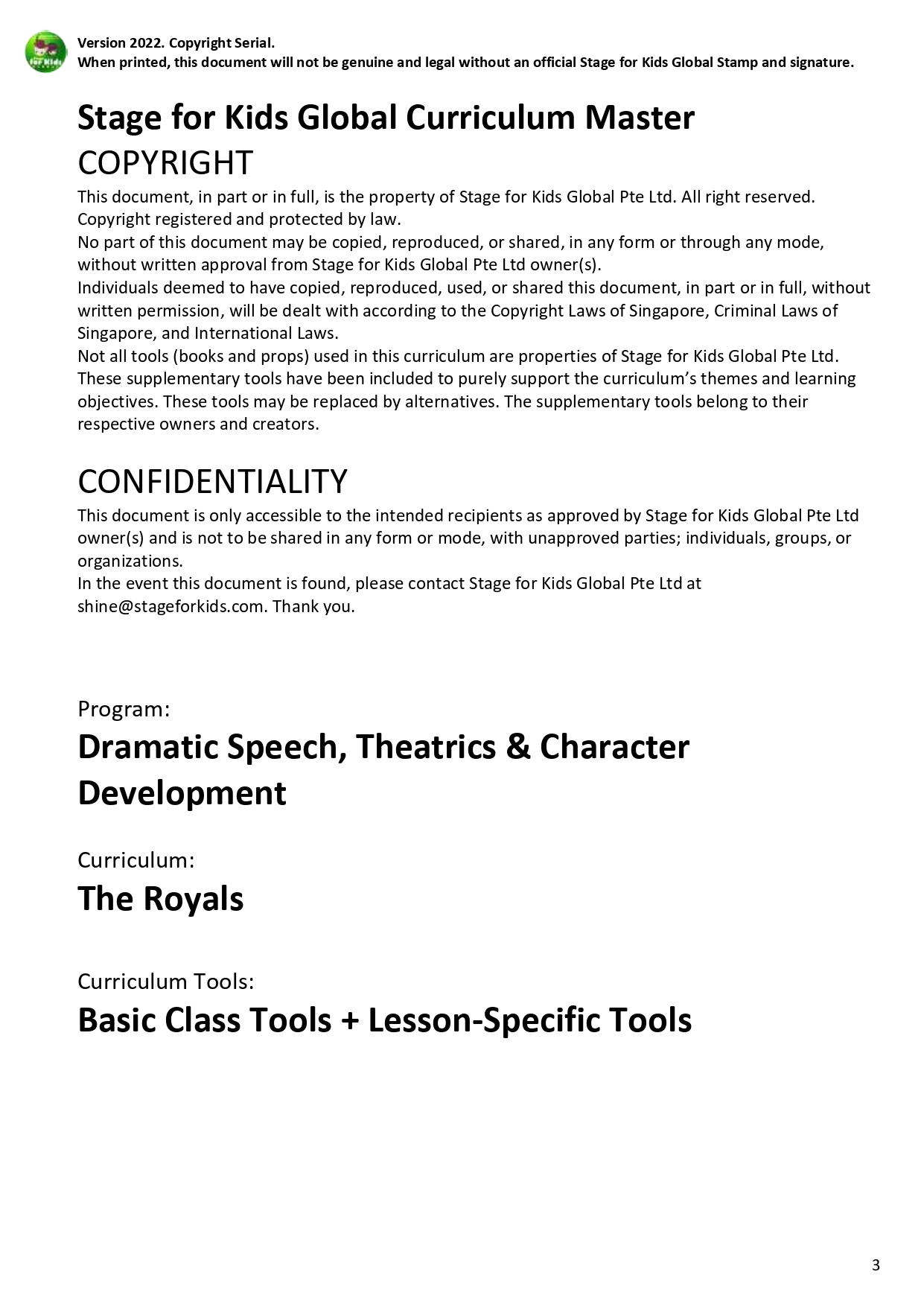 for Kids

Version 2022. Copyright Serial.
When printed, this document will not be genuine and legal without an official Stage for Kids Global Stamp and signature.

Stage for Kids Global Curriculum Master

COPYRIGHT

This document, in part or in full, is the property of Stage for Kids Global Pte Ltd. All right reserved.
Copyright registered and protected by law.
No part of this document may be copied, reproduced, or shared, in any form or through any mode, without written approval from Stage for Kids Global Pte Ltd owner(s).
Individuals deemed to have copied, reproduced, used, or shared this document, in part or in full, without written permission, will be dealt with according to the Copyright Laws of Singapore, Criminal Laws of Singapore, and International Laws.
Not all tools (books and props) used in this curriculum are properties of Stage for Kids Global Pte Ltd.
These supplementary tools have been included to purely support the curriculum's themes and learning objectives. These tools may be replaced by alternatives. The supplementary tools belong to their respective owners and creators.

CONFIDENTIALITY

This document is only accessible to the intended recipients as approved by Stage for Kids Global Pte Ltd owner(s) and is not to be shared in any form or mode, with unapproved parties; individuals, groups, or organizations.
In the event this document is found, please contact Stage for Kids Global Pte Ltd at shine@stageforkids.com. Thank you.

Program:

Dramatic Speech, Theatrics & Character Development

Curriculum:

The Royals

Curriculum Tools:

Basic Class Tools + Lesson-Specific Tools

3